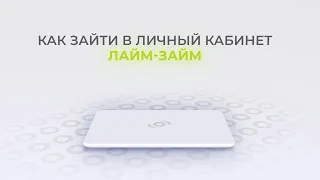 КАК ЗАЙТИ В ЛИЧНЫЙ КАБИНЕТ
ЛАЙМ-ЗАЙМ